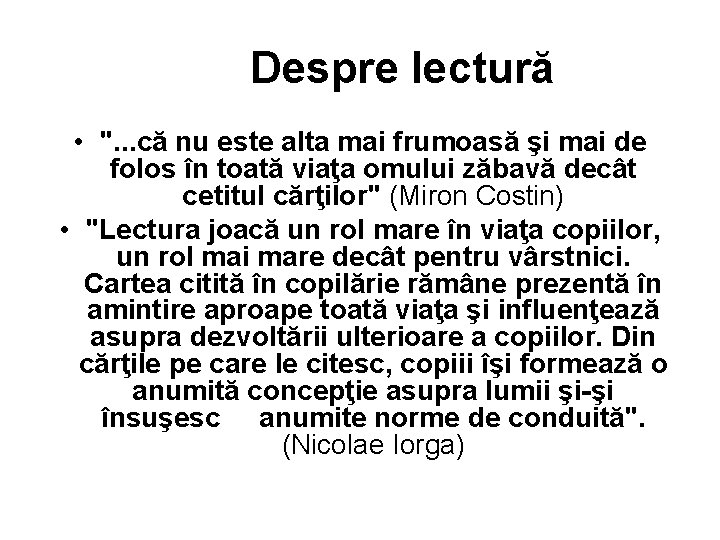 Despre lectură

• "...că nu este alta mai frumoasă şi mai de folos în toată viaţa omului zăbavă decât cetitul cărţilor" (Miron Costin)

• "Lectura joacă un rol mare în viaţa copiilor, un rol mai mare decât pentru vârstnici. Cartea citită în copilărie rămâne prezentă în amintire aproape toată viaţa şi influenţează asupra dezvoltării ulterioare a copiilor. Din cărţile pe care le citesc, copiii îşi formează o anumită concepţie asupra lumii şi-şi însuşesc anumite norme de conduită". (Nicolae Iorga)